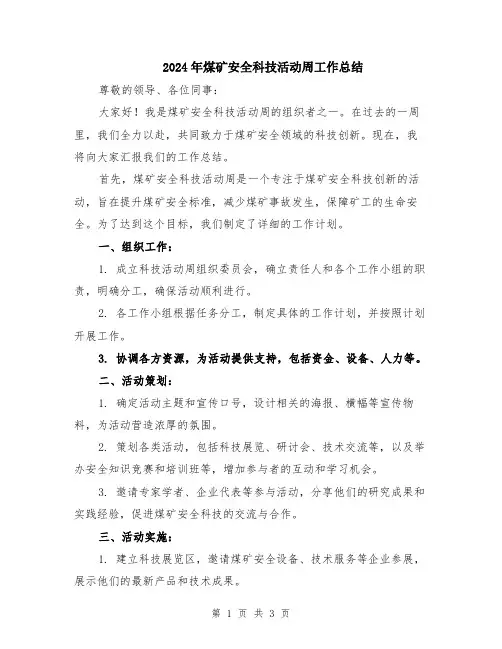 2024年煤矿安全科技活动周工作总结

尊敬的领导、各位同事：

大家好！我是煤矿安全科技活动周的组织者之一。在过去的一周里，我们全力以赴，共同致力于煤矿安全领域的科技创新。现在，我将向大家汇报我们的工作总结。

首先，煤矿安全科技活动周是一个专注于煤矿安全科技创新的活动，旨在提升煤矿安全标准，减少煤矿事故发生，保障矿工的生命安全。为了达到这个目标，我们制定了详细的工作计划。

一、组织工作：

1. 成立科技活动周组织委员会，确立责任人和各个工作小组的职责，明确分工，确保活动顺利进行。

2. 各工作小组根据任务分工，制定具体的工作计划，并按照计划开展工作。

3. 协调各方资源，为活动提供支持，包括资金、设备、人力等。

二、活动策划：

1. 确定活动主题和宣传口号，设计相关的海报、横幅等宣传物料，为活动营造浓厚的氛围。

2. 策划各类活动，包括科技展览、研讨会、技术交流等，以及举办安全知识竞赛和培训班等，增加参与者的互动和学习机会。

3. 邀请专家学者、企业代表等参与活动，分享他们的研究成果和实践经验，促进煤矿安全科技的交流与合作。

三、活动实施：

1. 建立科技展览区，邀请煤矿安全设备、技术服务等企业参展，展示他们的最新产品和技术成果。

第 1 页 共 3 页